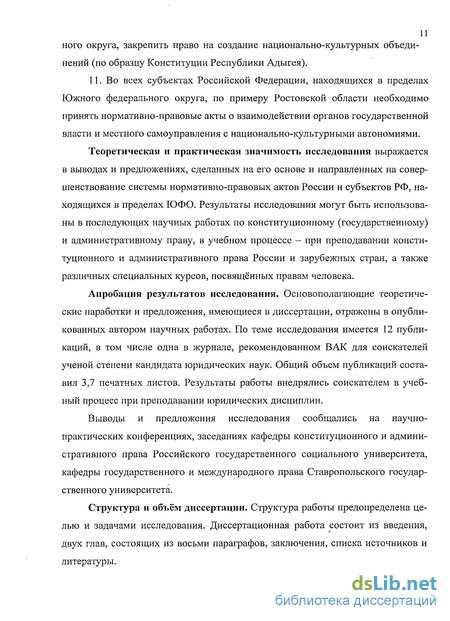 11

ного округа, закрепить право на создание национально-культурных объединений (по образцу Конституции Республики Адыгея).

11. Во всех субъектах Российской Федерации, находящихся в пределах Южного федерального округа, по примеру Ростовской области необходимо принять нормативно-правовые акты о взаимодействии органов государственной власти и местного самоуправления с национально-культурными автономиями.

Теоретическая и практическая значимость исследования выражается в выводах и предложениях, сделанных на его основе и направленных на совершенствование системы нормативно-правовых актов России и субъектов РФ, находящихся в пределах ЮФО. Результаты исследования могут быть использованы в последующих научных работах по конституционному (государственному) и административному праву, в учебном процессе – при преподавании конституционного и административного права России и зарубежных стран, а также различных специальных курсов, посвящённых правам человека.

Апробация результатов исследования. Основополагающие теоретические наработки и предложения, имеющиеся в диссертации, отражены в опубликованных автором научных работах. По теме исследования имеется 12 публикаций, в том числе одна в журнале, рекомендованном ВАК для соискателей ученой степени кандидата юридических наук. Общий объем публикаций составил 3,7 печатных листов. Результаты работы внедрялись соискателем в учебный процесс при преподавании юридических дисциплин.

Выводы и предложения исследования сообщались на научно-практических конференциях, заседаниях кафедры конституционного и административного права Российского государственного социального университета, кафедры государственного и международного права Ставропольского государственного университета.

Структура и объём диссертации. Структура работы предопределена целью и задачами исследования. Диссертационная работа состоит из введения, двух глав, состоящих из восьми параграфов, заключения, списка источников и литературы.

dsLib.net
библиотека диссертаций